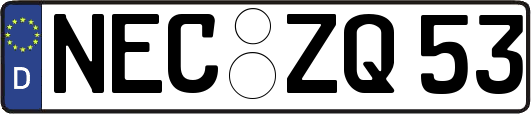 D NEC ZQ 53